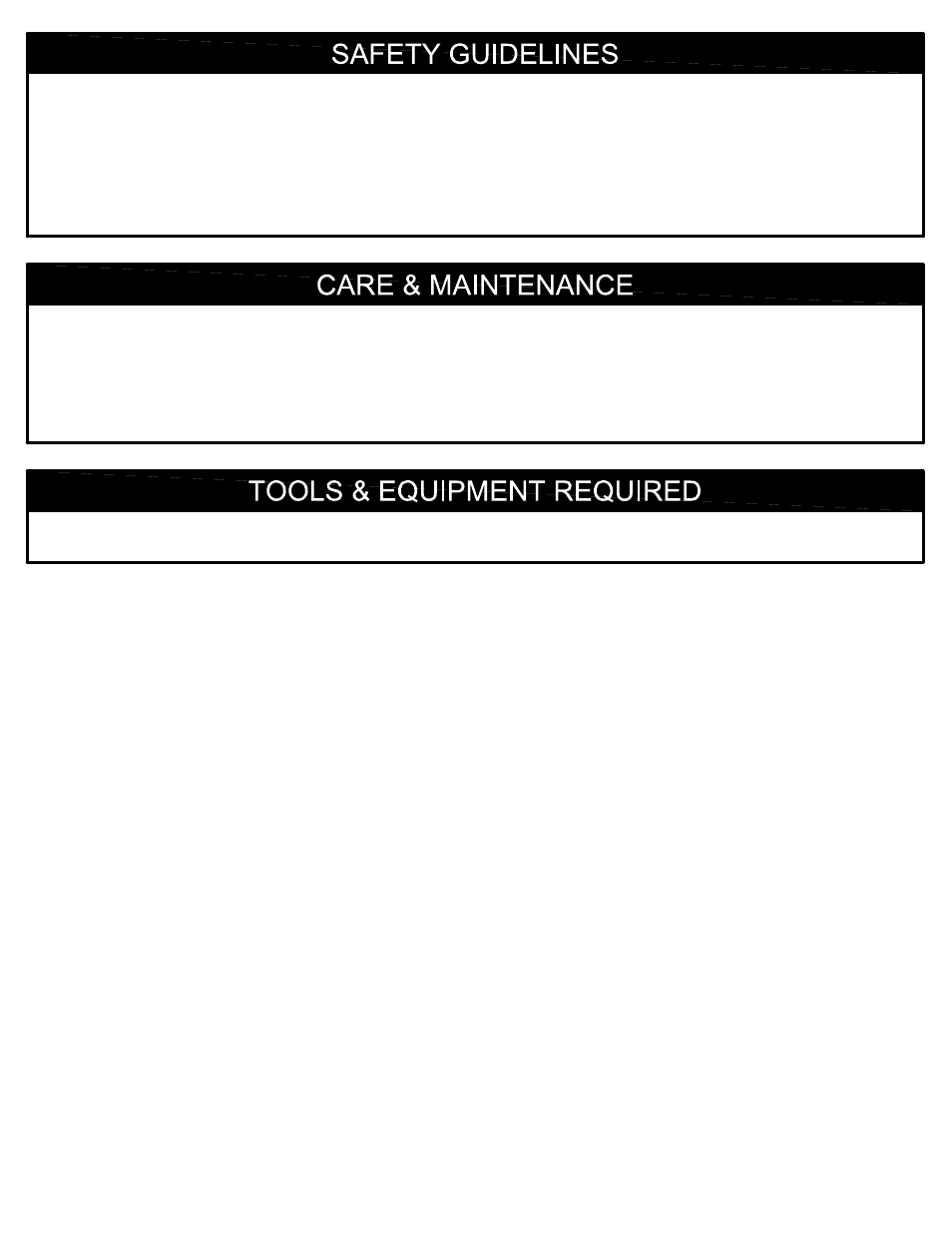 SAFETY GUIDELINES

CARE & MAINTENANCE

TOOLS & EQUIPMENT REQUIRED